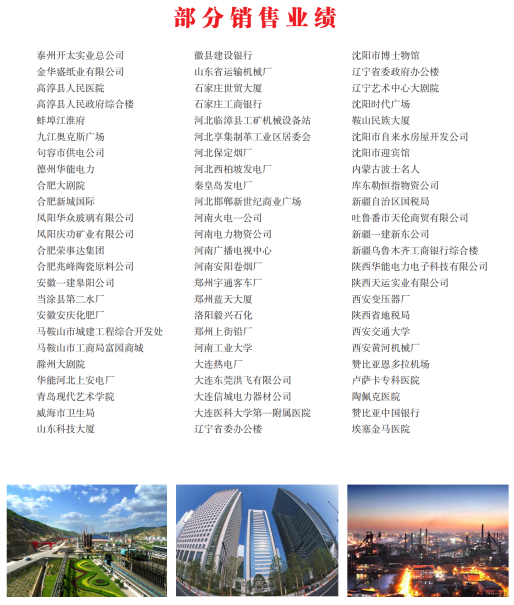 部分销售业绩

泰州开太实业总公司
金华盛纸业有限公司
高淳县人民医院
高淳县人民政府综合楼
蚌埠江淮府
九江奥克斯广场
句容市供电公司
德州华能电力
合肥大剧院
合肥新城国际
凤阳华众玻璃有限公司
凤阳庆功矿业有限公司
合肥荣事达集团
合肥兆峰陶瓷原料公司
安徽一建阜阳公司
当涂县第二水厂
安徽安庆化肥厂
马鞍山市城建工程综合开发处
马鞍山市工商局富园商城
滁州大剧院
华能河北上安电厂
青岛现代艺术学院
威海市卫生局
山东科技大厦

徽县建设银行
山东省运输机械厂
石家庄世贸大厦
石家庄工商银行
河北临漳县工矿机械设备站
河北享集制革工业区居委会
河北保定烟厂
河北西柏坡发电厂
秦皇岛发电厂
河北邯郸新世纪商业广场
河南火电一公司
河南电力物资公司
河南广播电视中心
河南安阳卷烟厂
郑州宇通客车厂
郑州蓝天大厦
洛阳毅兴石化
郑州上街铝厂
河南工业大学
大连热电厂
大连东莞洪飞有限公司
大连信城电力器材公司
大连医科大学第一附属医院
辽宁省委办公楼

沈阳市博士物馆
辽宁省委政府办公楼
辽宁艺术中心大剧院
沈阳时代广场
鞍山民族大厦
沈阳市自来水房屋开发公司
沈阳市迎宾馆
内蒙古波士名人
库东勒恒指物资公司
新疆自治区国税局
吐鲁番市天伦商贸有限公司
新疆一建新东公司
新疆乌鲁木齐工商银行综合楼
陕西华能电力电子科技有限公司
陕西天运实业有限公司
西安变压器厂
陕西省地税局
西安交通大学
西安黄河机械厂
赞比亚恩多拉机场
卢萨卡专科医院
陶佩克医院
赞比亚中国银行
埃塞金马医院